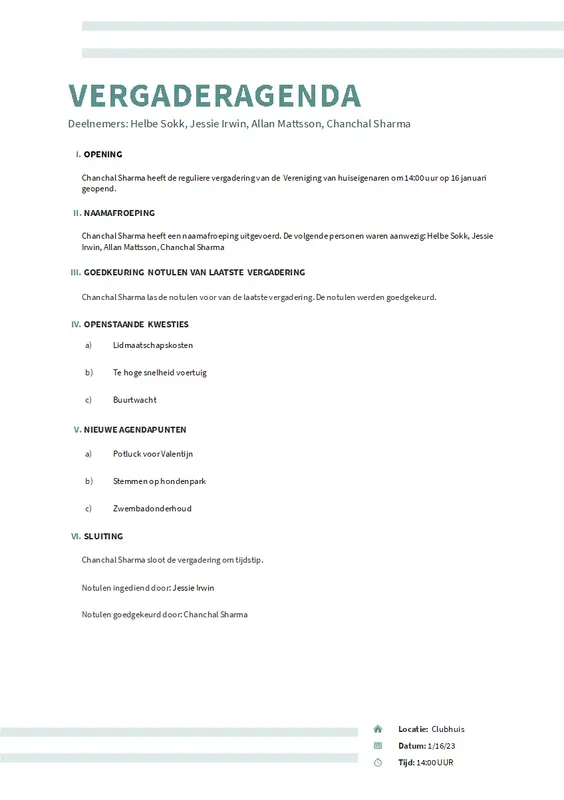 VERGADERAGENDA

Deelnemers: Helbe Sokk, Jessie Irwin, Allan Mattsson, Chanchal Sharma

I. OPENING

Chanchal Sharma heeft de reguliere vergadering van de Vereniging van huiseigenaren om 14:00 uur op 16 januari geopend.

II. NAAMAFROEPING

Chanchal Sharma heeft een naamafroeping uitgevoerd. De volgende personen waren aanwezig: Helbe Sokk, Jessie Irwin, Allan Mattsson, Chanchal Sharma

III. GOEDKEURING NOTULEN VAN LAATSTE VERGADERING

Chanchal Sharma las de notulen voor van de laatste vergadering. De notulen werden goedgekeurd.

IV. OPENSTAANDE KWESTIES

a) Lidmaatschapskosten

b) Te hoge snelheid voertuig

c) Buurtwacht

V. NIEUWE AGENDAPUNTEN

a) Potluck voor Valentijn

b) Stemmen op hondenpark

c) Zwembadonderhoud

VI. SLUITING

Chanchal Sharma sloot de vergadering om tijdstip.

Notulen ingediend door: Jessie Irwin

Notulen goedgekeurd door: Chanchal Sharma

Locatie: Clubhuis

Datum: 1/16/23

Tijd: 14:00 UUR